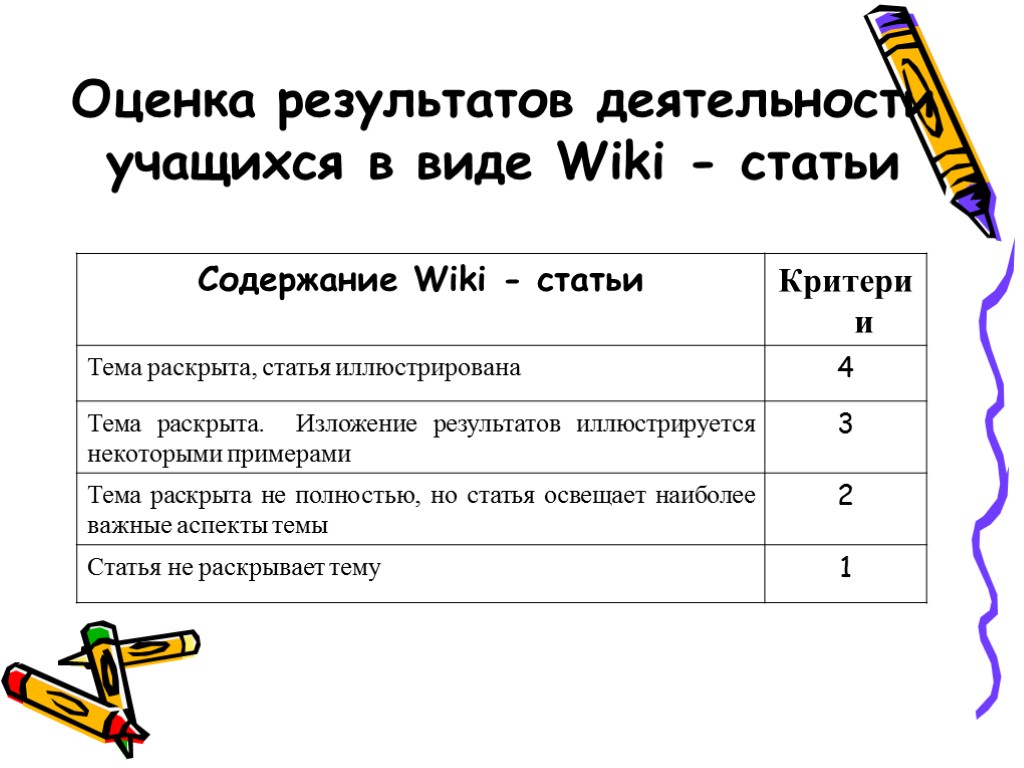 Оценка результатов деятельности учащихся в виде Wiki - статьи

| Содержание Wiki - статьи | Критерии |
|---|---|
| Тема раскрыта, статья иллюстрирована | 4 |
| Тема раскрыта. Изложение результатов иллюстрируется некоторыми примерами | 3 |
| Тема раскрыта не полностью, но статья освещает наиболее важные аспекты темы | 2 |
| Статья не раскрывает тему | 1 |